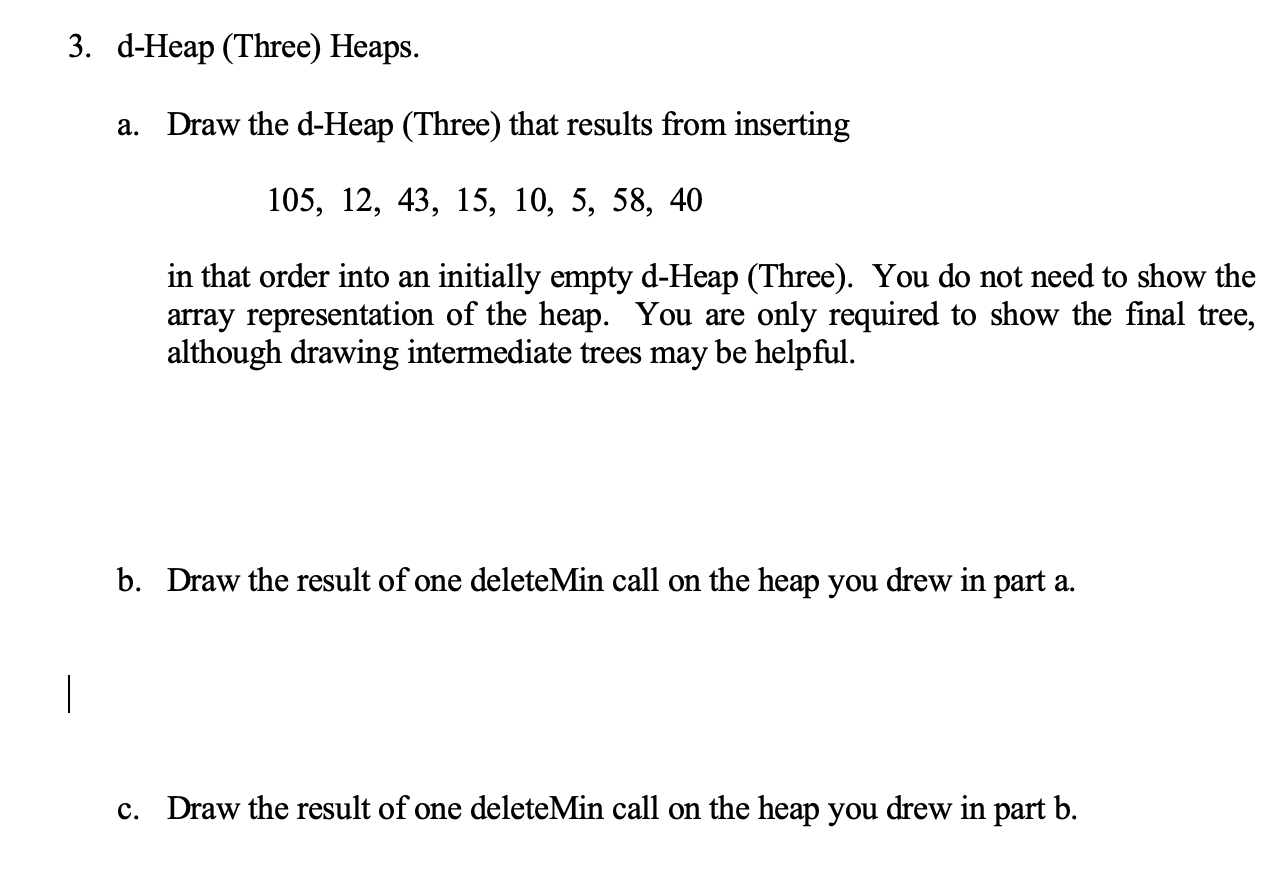 3. d-Heap (Three) Heaps.

a. Draw the d-Heap (Three) that results from inserting

105, 12, 43, 15, 10, 5, 58, 40

in that order into an initially empty d-Heap (Three). You do not need to show the array representation of the heap. You are only required to show the final tree, although drawing intermediate trees may be helpful.

b. Draw the result of one deleteMin call on the heap you drew in part a.

c. Draw the result of one deleteMin call on the heap you drew in part b.